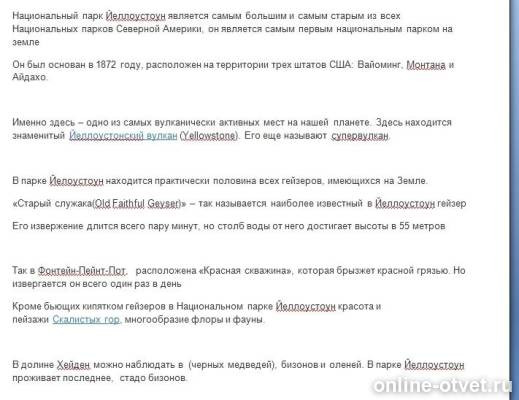 Национальный парк Йеллоустоун является самым большим и самым старым из всех Национальных парков Северной Америки, он является самым первым национальным парком на земле

Он был основан в 1872 году, расположен на территории трех штатов США: Вайоминг, Монтана и Айдахо.

Именно здесь – одно из самых вулканически активных мест на нашей планете. Здесь находится знаменитый Йеллоустонский вулкан (Yellowstone). Его еще называют супервулкан.

В парке Йелоустоун находится практически половина всех гейзеров, имеющихся на Земле.

«Старый служака(Old Faithful Geyser)» – так называется наиболее известный в Йеллоустоун гейзер

Его извержение длится всего пару минут, но столб воды от него достигает высоты в 55 метров

Так в Фонтейн-Пейнт-Пот, расположена «Красная скважина», которая брызжет красной грязью. Но извергается он всего один раз в день

Кроме бьющих кипятком гейзеров в Национальном парке Йеллоустоун красота и пейзажи Скалистых гор, многообразие флоры и фауны.

В долине Хейден можно наблюдать в (черных медведей), бизонов и оленей. В парке Йеллоустоун проживает последнее, стадо бизонов.

online-otvet.ru